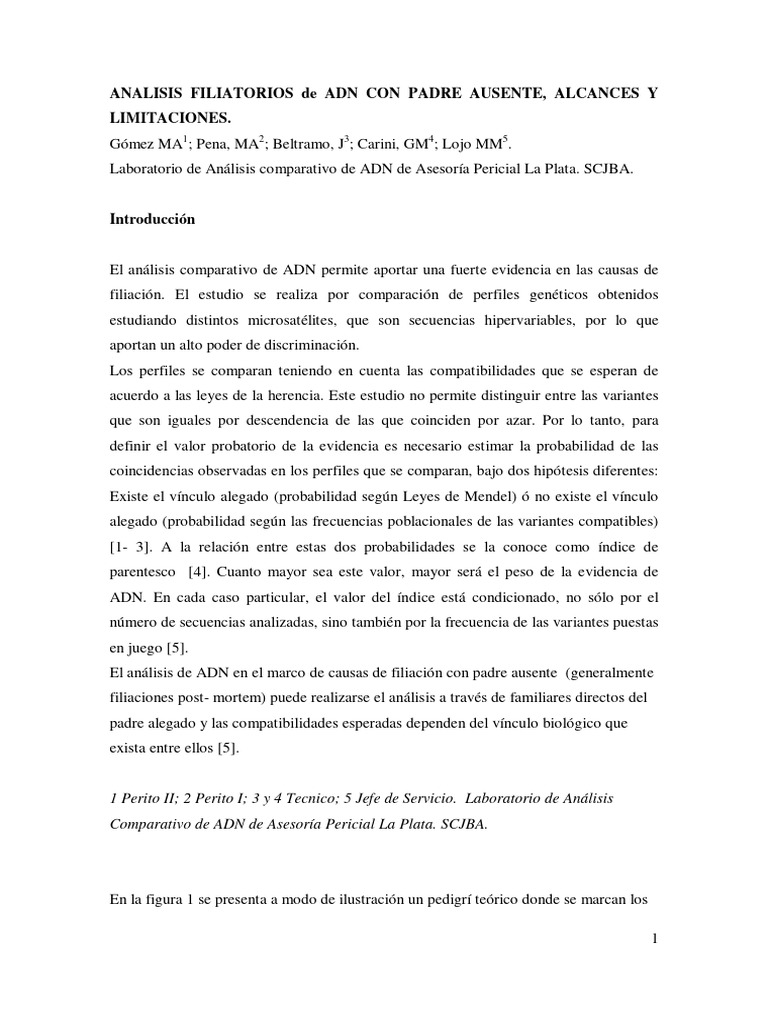 ANALISIS FILIATORIOS de ADN CON PADRE AUSENTE, ALCANCES Y LIMITACIONES.

Gómez MA$^1$; Pena, MA$^2$; Beltramo, J$^3$; Carini, GM$^4$; Lojo MM$^5$.

Laboratorio de Análisis comparativo de ADN de Asesoría Pericial La Plata. SCJBA.

Introducción

El análisis comparativo de ADN permite aportar una fuerte evidencia en las causas de filiación. El estudio se realiza por comparación de perfiles genéticos obtenidos estudiando distintos microsatélites, que son secuencias hipervariables, por lo que aportan un alto poder de discriminación.
Los perfiles se comparan teniendo en cuenta las compatibilidades que se esperan de acuerdo a las leyes de la herencia. Este estudio no permite distinguir entre las variantes que son iguales por descendencia de las que coinciden por azar. Por lo tanto, para definir el valor probatorio de la evidencia es necesario estimar la probabilidad de las coincidencias observadas en los perfiles que se comparan, bajo dos hipótesis diferentes: Existe el vínculo alegado (probabilidad según Leyes de Mendel) ó no existe el vínculo alegado (probabilidad según las frecuencias poblacionales de las variantes compatibles) [1- 3]. A la relación entre estas dos probabilidades se la conoce como índice de parentesco [4]. Cuanto mayor sea este valor, mayor será el peso de la evidencia de ADN. En cada caso particular, el valor del índice está condicionado, no sólo por el número de secuencias analizadas, sino también por la frecuencia de las variantes puestas en juego [5].
El análisis de ADN en el marco de causas de filiación con padre ausente (generalmente filiaciones post- mortem) puede realizarse el análisis a través de familiares directos del padre alegado y las compatibilidades esperadas dependen del vínculo biológico que exista entre ellos [5].

1 Perito II; 2 Perito I; 3 y 4 Tecnico; 5 Jefe de Servicio. Laboratorio de Análisis Comparativo de ADN de Asesoría Pericial La Plata. SCJBA.

En la figura 1 se presenta a modo de ilustración un pedigrí teórico donde se marcan los

1